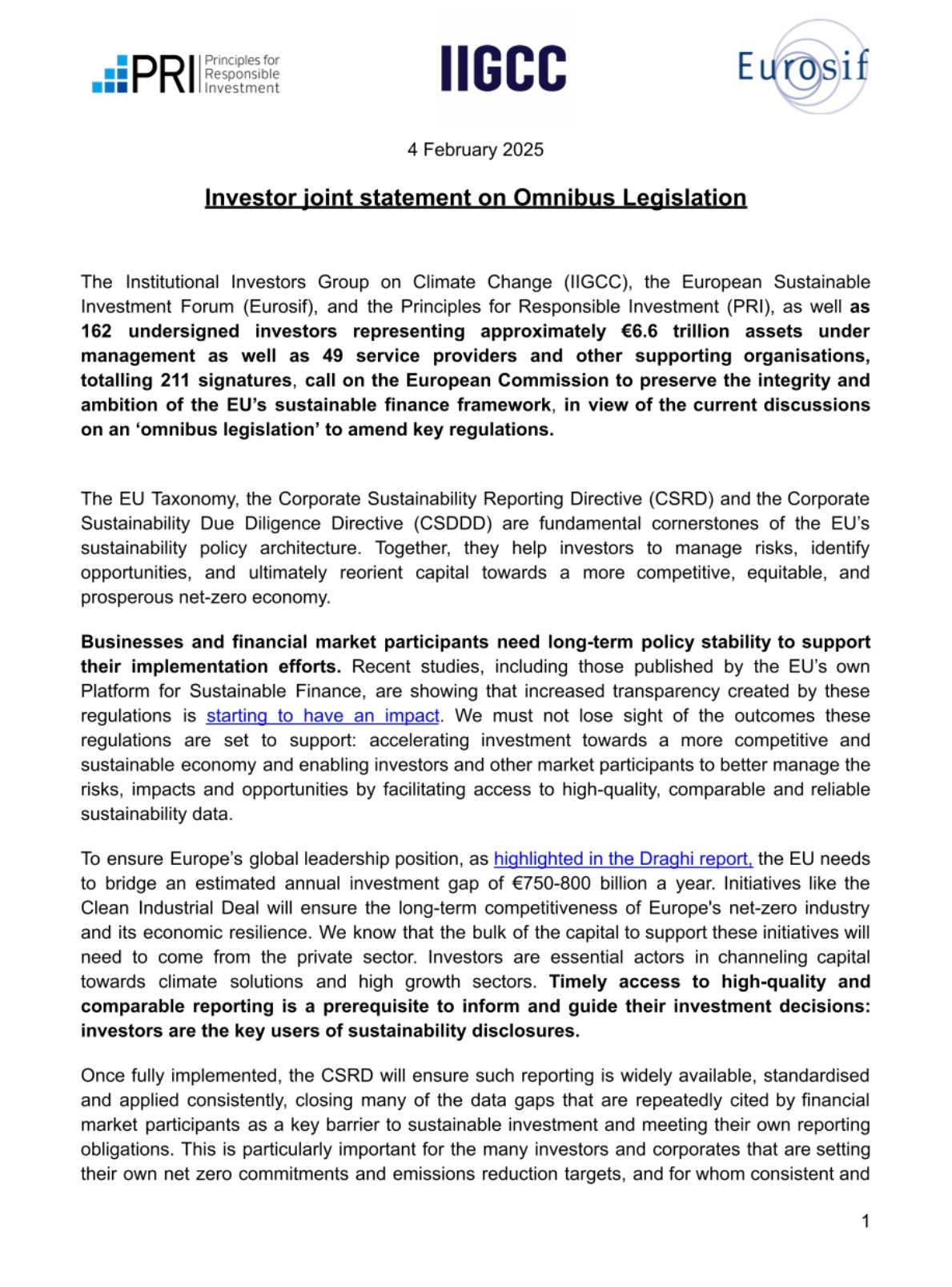 PRI Principles for Responsible Investment

IIGCC

Eurosif

4 February 2025

Investor joint statement on Omnibus Legislation

The Institutional Investors Group on Climate Change (IIGCC), the European Sustainable Investment Forum (Eurosif), and the Principles for Responsible Investment (PRI), as well as 162 undersigned investors representing approximately €6.6 trillion assets under management as well as 49 service providers and other supporting organisations, totalling 211 signatures, call on the European Commission to preserve the integrity and ambition of the EU's sustainable finance framework, in view of the current discussions on an 'omnibus legislation' to amend key regulations.

The EU Taxonomy, the Corporate Sustainability Reporting Directive (CSRD) and the Corporate Sustainability Due Diligence Directive (CSDDD) are fundamental cornerstones of the EU's sustainability policy architecture. Together, they help investors to manage risks, identify opportunities, and ultimately reorient capital towards a more competitive, equitable, and prosperous net-zero economy.

Businesses and financial market participants need long-term policy stability to support their implementation efforts. Recent studies, including those published by the EU's own Platform for Sustainable Finance, are showing that increased transparency created by these regulations is starting to have an impact. We must not lose sight of the outcomes these regulations are set to support: accelerating investment towards a more competitive and sustainable economy and enabling investors and other market participants to better manage the risks, impacts and opportunities by facilitating access to high-quality, comparable and reliable sustainability data.

To ensure Europe's global leadership position, as highlighted in the Draghi report, the EU needs to bridge an estimated annual investment gap of €750-800 billion a year. Initiatives like the Clean Industrial Deal will ensure the long-term competitiveness of Europe's net-zero industry and its economic resilience. We know that the bulk of the capital to support these initiatives will need to come from the private sector. Investors are essential actors in channeling capital towards climate solutions and high growth sectors. Timely access to high-quality and comparable reporting is a prerequisite to inform and guide their investment decisions: investors are the key users of sustainability disclosures.

Once fully implemented, the CSRD will ensure such reporting is widely available, standardised and applied consistently, closing many of the data gaps that are repeatedly cited by financial market participants as a key barrier to sustainable investment and meeting their own reporting obligations. This is particularly important for the many investors and corporates that are setting their own net zero commitments and emissions reduction targets, and for whom consistent and

1